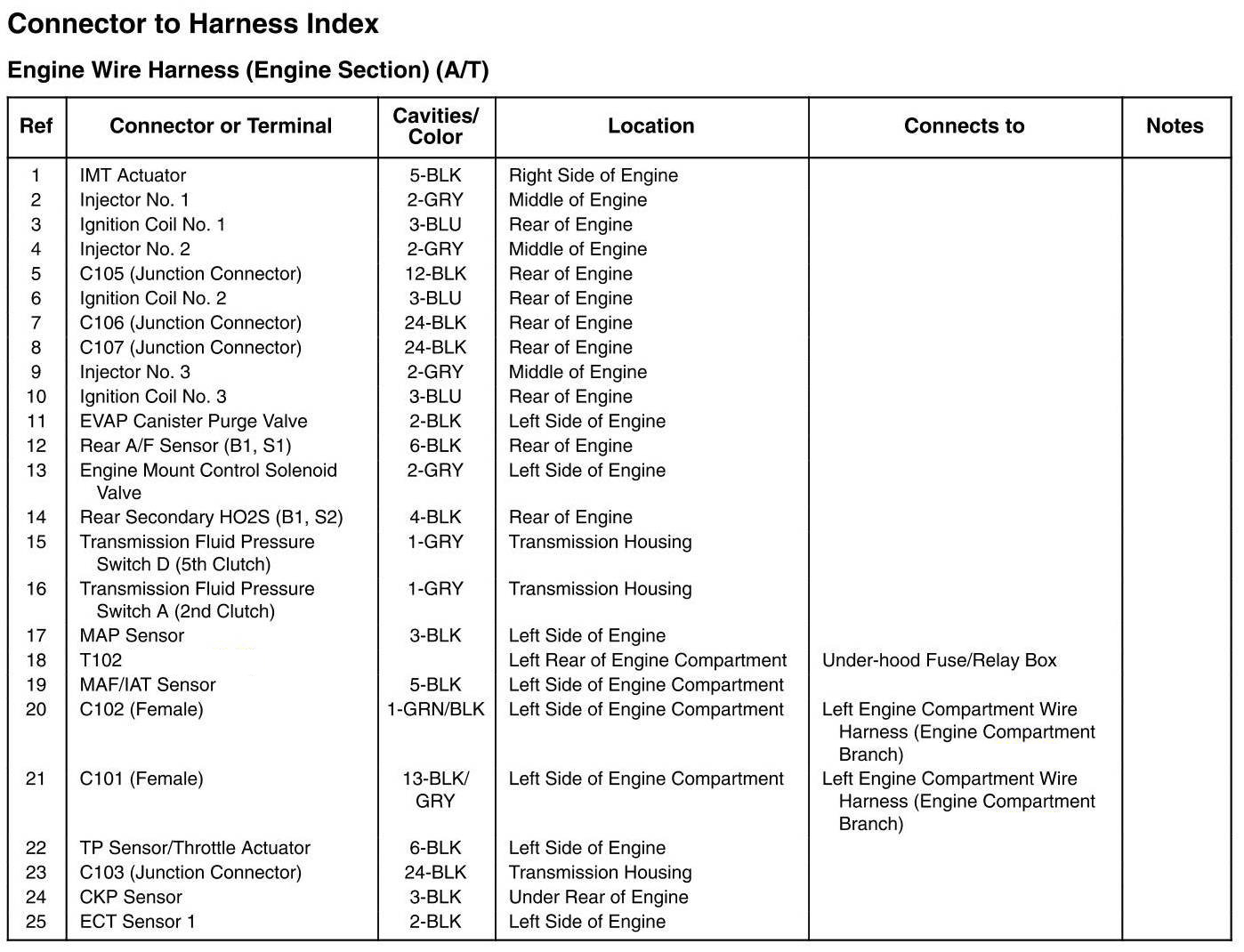 Connector to Harness Index

Engine Wire Harness (Engine Section) (A/T)

| Ref | Connector or Terminal | Cavities/ Color | Location | Connects to | Notes |
|---|---|---|---|---|---|
| 1 | IMT Actuator | 5-BLK | Right Side of Engine | | |
| 2 | Injector No. 1 | 2-GRY | Middle of Engine | | |
| 3 | Ignition Coil No. 1 | 3-BLU | Rear of Engine | | |
| 4 | Injector No. 2 | 2-GRY | Middle of Engine | | |
| 5 | C105 (Junction Connector) | 12-BLK | Rear of Engine | | |
| 6 | Ignition Coil No. 2 | 3-BLU | Rear of Engine | | |
| 7 | C106 (Junction Connector) | 24-BLK | Rear of Engine | | |
| 8 | C107 (Junction Connector) | 24-BLK | Rear of Engine | | |
| 9 | Injector No. 3 | 2-GRY | Middle of Engine | | |
| 10 | Ignition Coil No. 3 | 3-BLU | Rear of Engine | | |
| 11 | EVAP Canister Purge Valve | 2-BLK | Left Side of Engine | | |
| 12 | Rear A/F Sensor (B1, S1) | 6-BLK | Rear of Engine | | |
| 13 | Engine Mount Control Solenoid Valve | 2-GRY | Left Side of Engine | | |
| 14 | Rear Secondary HO2S (B1, S2) | 4-BLK | Rear of Engine | | |
| 15 | Transmission Fluid Pressure Switch D (5th Clutch) | 1-GRY | Transmission Housing | | |
| 16 | Transmission Fluid Pressure Switch A (2nd Clutch) | 1-GRY | Transmission Housing | | |
| 17 | MAP Sensor | 3-BLK | Left Side of Engine | | |
| 18 | T102 | | Left Rear of Engine Compartment | Under-hood Fuse/Relay Box | |
| 19 | MAF/IAT Sensor | 5-BLK | Left Side of Engine Compartment | | |
| 20 | C102 (Female) | 1-GRN/BLK | Left Side of Engine Compartment | Left Engine Compartment Wire Harness (Engine Compartment Branch) | |
| 21 | C101 (Female) | 13-BLK/ GRY | Left Side of Engine Compartment | Left Engine Compartment Wire Harness (Engine Compartment Branch) | |
| 22 | TP Sensor/Throttle Actuator | 6-BLK | Left Side of Engine | | |
| 23 | C103 (Junction Connector) | 24-BLK | Transmission Housing | | |
| 24 | CKP Sensor | 3-BLK | Under Rear of Engine | | |
| 25 | ECT Sensor 1 | 2-BLK | Left Side of Engine | | |